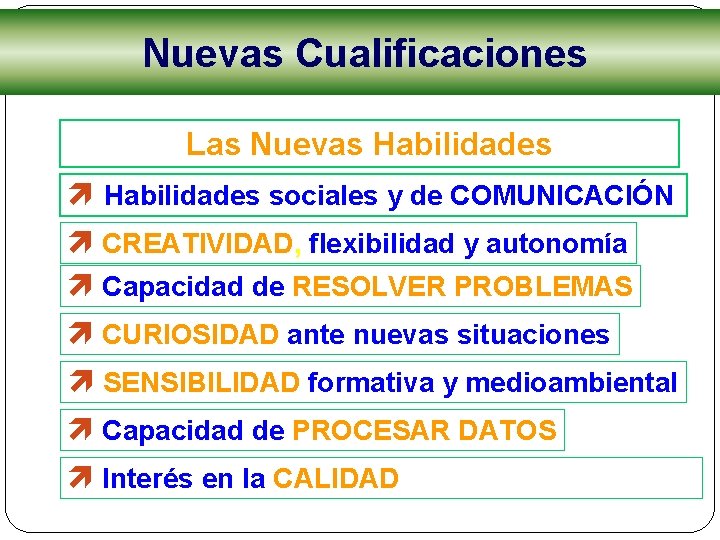 Nuevas Cualificaciones

Las Nuevas Habilidades

➚ Habilidades sociales y de COMUNICACIÓN

➚ CREATIVIDAD, flexibilidad y autonomía

➚ Capacidad de RESOLVER PROBLEMAS

➚ CURIOSIDAD ante nuevas situaciones

➚ SENSIBILIDAD formativa y medioambiental

➚ Capacidad de PROCESAR DATOS

➚ Interés en la CALIDAD